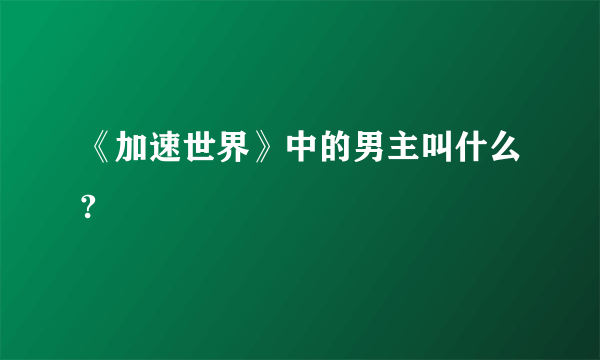 《加速世界》中的男主叫什么?